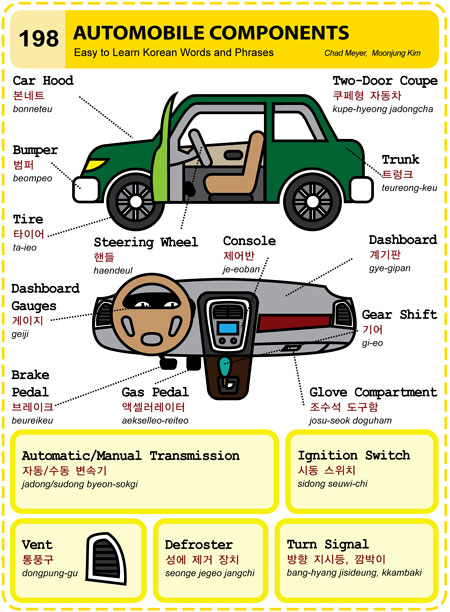 198 AUTOMOBILE COMPONENTS
Easy to Learn Korean Words and Phrases
Chad Meyer, Moonjung Kim

Car Hood
본네트
bonneteu

Two-Door Coupe
쿠페형 자동차
kupe-hyeong jadongcha

Bumper
범퍼
beompeo

Trunk
트렁크
teureong-keu

Tire
타이어
ta-ieo

Steering Wheel
핸들
haendeul

Console
제어반
je-eoban

Dashboard
계기판
gye-gipan

Dashboard Gauges
게이지
geiji

Gear Shift
기어
gi-eo

Brake Pedal
브레이크
beureikeu

Gas Pedal
액셀러레이터
aekselleo-reiteo

Glove Compartment
조수석 도구함
josu-seok doguham

Automatic/Manual Transmission
자동/수동 변속기
jadong/sudong byeon-sokgi

Ignition Switch
시동 스위치
sidong seuwi-chi

Vent
통풍구
dongpung-gu

Defroster
성에 제거 장치
seonge jegeo jangchi

Turn Signal
방향 지시등, 깜박이
bang-hyang jisideung, kkambaki